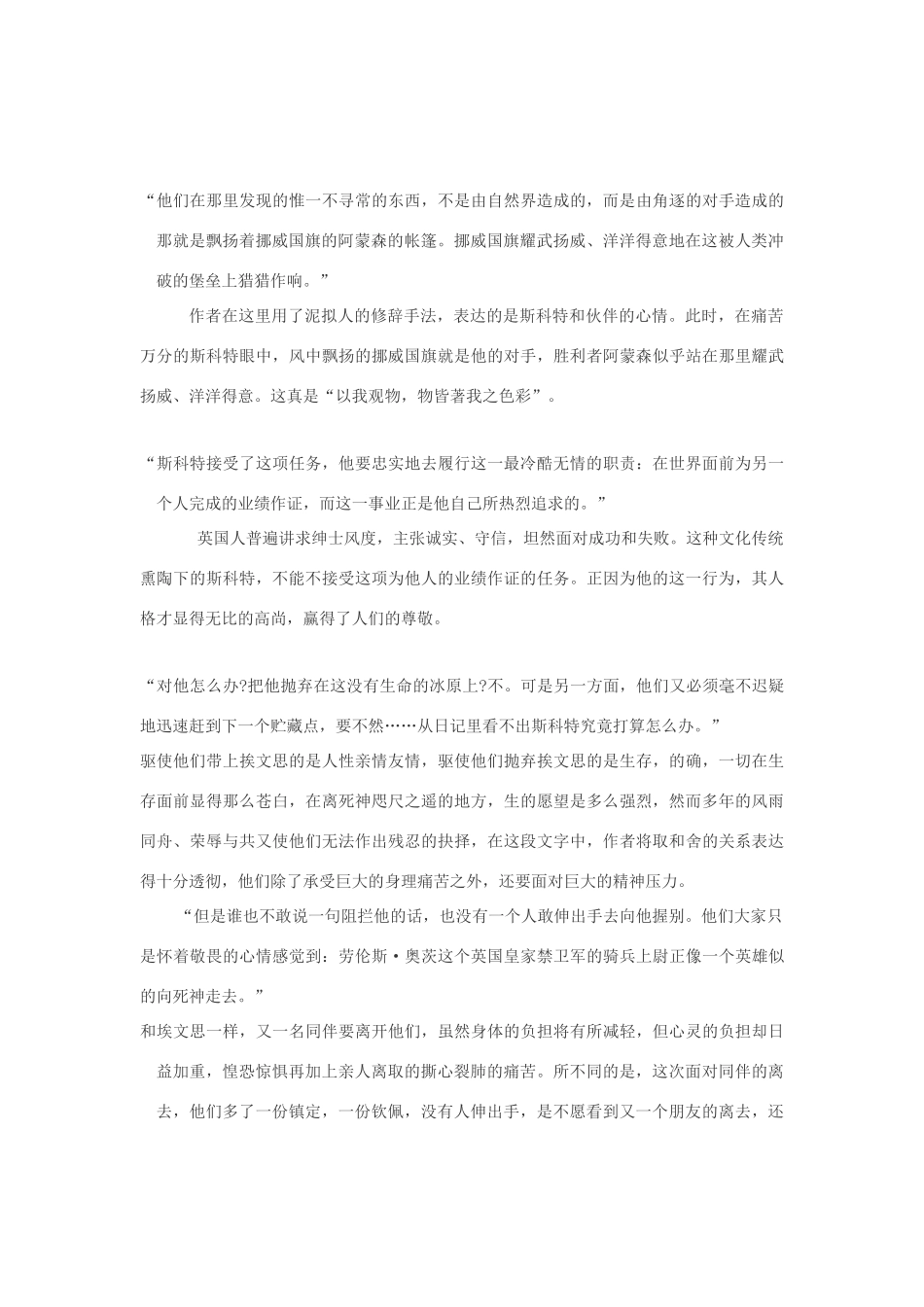 “他们在那里发现的惟一不寻常的东西，不是由自然界造成的，而是由角逐的对手造成的那就是飘扬着挪威国旗的阿蒙森的帐篷。挪威国旗耀武扬威、洋洋得意地在这被人类冲破的堡垒上猎猎作响。”

作者在这里用了泥拟人的修辞手法，表达的是斯科特和伙伴的心情。此时，在痛苦万分的斯科特眼中，风中飘扬的挪威国旗就是他的对手，胜利者阿蒙森似乎站在那里耀武扬威、洋洋得意。这真是“以我观物，物皆著我之色彩”。

“斯科特接受了这项任务，他要忠实地去履行这一最冷酷无情的职责：在世界面前为另一个人完成的业绩作证，而这一事业正是他自己所热烈追求的。”

英国人普遍讲求绅士风度，主张诚实、守信，坦然面对成功和失败。这种文化传统熏陶下的斯科特，不能不接受这项为他人的业绩作证的任务。正因为他的这一行为，其人格才显得无比的高尚，赢得了人们的尊敬。

“对他怎么办?把他抛弃在这没有生命的冰原上?不。可是另一方面，他们又必须毫不迟疑地迅速赶到下一个贮藏点，要不然……从日记里看不出斯科特究竟打算怎么办。”
驱使他们带上挨文思的是人性亲情友情，驱使他们抛弃挨文思的是生存，的确，一切在生存面前显得那么苍白，在离死神咫尺之遥的地方，生的愿望是多么强烈，然而多年的风雨同舟、荣辱与共又使他们无法作出残忍的抉择，在这段文字中，作者将取和舍的关系表达得十分透彻，他们除了承受巨大的身理痛苦之外，还要面对巨大的精神压力。

“但是谁也不敢说一句阻拦他的话，也没有一个人敢伸出手去向他握别。他们大家只是怀着敬畏的心情感觉到：劳伦斯·奥茨这个英国皇家禁卫军的骑兵上尉正像一个英雄似的向死神走去。”
和埃文思一样，又一名同伴要离开他们，虽然身体的负担将有所减轻，但心灵的负担却日益加重，惶恐惊惧再加上亲人离取的撕心裂肺的痛苦。所不同的是，这次面对同伴的离去，他们多了一份镇定，一份钦佩，没有人伸出手，是不愿看到又一个朋友的离去，还